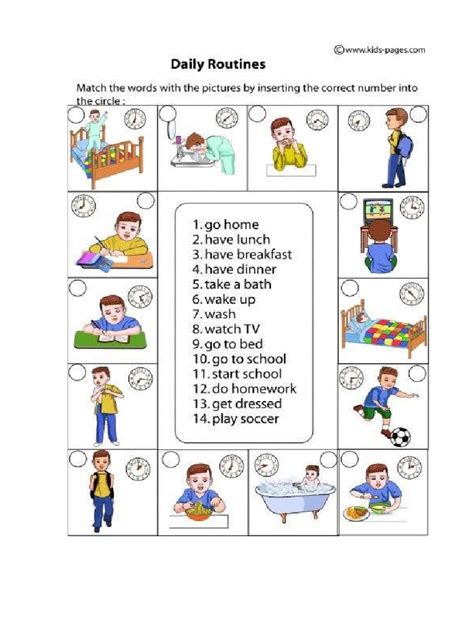 ©www.kids-pages.com

Daily Routines

Match the words with the pictures by inserting the correct number into the circle :

1. go home
2. have lunch
3. have breakfast
4. have dinner
5. take a bath
6. wake up
7. wash
8. watch TV
9. go to bed
10. go to school
11. start school
12. do homework
13. get dressed
14. play soccer